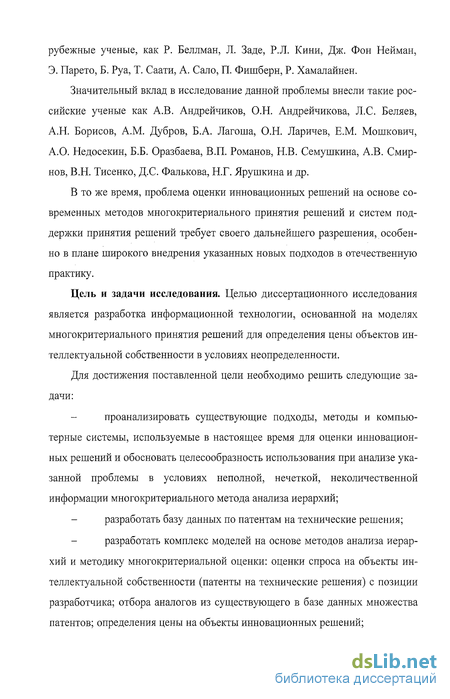 рубежные ученые, как Р. Беллман, Л. Заде, Р.Л. Кини, Дж. Фон Нейман, Э. Парето, Б. Руа, Т. Саати, А. Сало, П. Фишберн, Р. Хамалайнен.

Значительный вклад в исследование данной проблемы внесли такие российские ученые как А.В. Андрейчиков, О.Н. Андрейчикова, Л.С. Беляев, А.Н. Борисов, А.М. Дубров, Б.А. Лагоша, О.Н. Ларичев, Е.М. Мошкович, А.О. Недосекин, Б.Б. Оразбаева, В.П. Романов, Н.В. Семушкина, А.В. Смирнов, В.Н. Тисенко, Д.С. Фалькова, Н.Г. Ярушкина и др.

В то же время, проблема оценки инновационных решений на основе современных методов многокритериального принятия решений и систем поддержки принятия решений требует своего дальнейшего разрешения, особенно в плане широкого внедрения указанных новых подходов в отечественную практику.

Цель и задачи исследования. Целью диссертационного исследования является разработка информационной технологии, основанной на моделях многокритериального принятия решений для определения цены объектов интеллектуальной собственности в условиях неопределенности.

Для достижения поставленной цели необходимо решить следующие задачи:

– проанализировать существующие подходы, методы и компьютерные системы, используемые в настоящее время для оценки инновационных решений и обосновать целесообразность использования при анализе указанной проблемы в условиях неполной, нечеткой, неколичественной информации многокритериального метода анализа иерархий;

– разработать базу данных по патентам на технические решения;

– разработать комплекс моделей на основе методов анализа иерархий и методику многокритериальной оценки: оценки спроса на объекты интеллектуальной собственности (патенты на технические решения) с позиции разработчика; отбора аналогов из существующего в базе данных множества патентов; определения цены на объекты инновационных решений;

dsLib.net
библиотека диссертаций